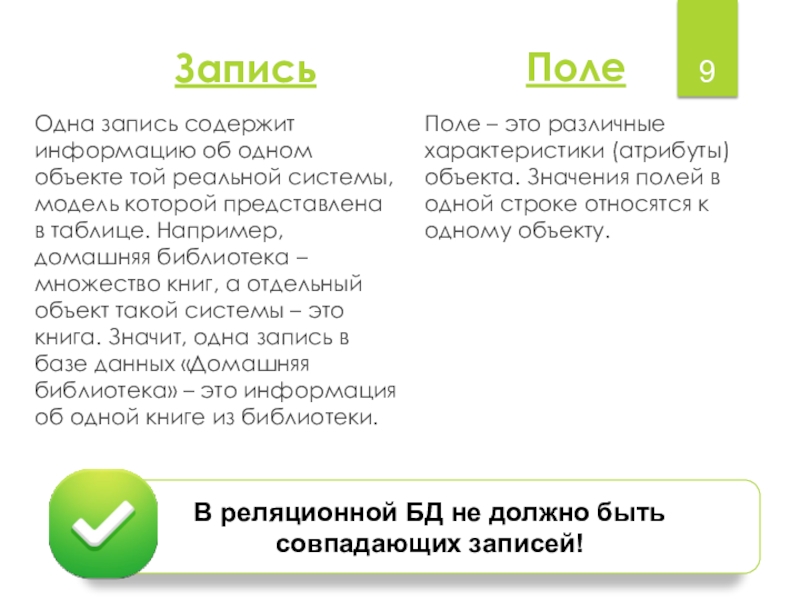 9

Запись

Одна запись содержит информацию об одном объекте той реальной системы, модель которой представлена в таблице. Например, домашняя библиотека – множество книг, а отдельный объект такой системы – это книга. Значит, одна запись в базе данных «Домашняя библиотека» – это информация об одной книге из библиотеки.

Поле

Поле – это различные характеристики (атрибуты) объекта. Значения полей в одной строке относятся к одному объекту.

В реляционной БД не должно быть совпадающих записей!